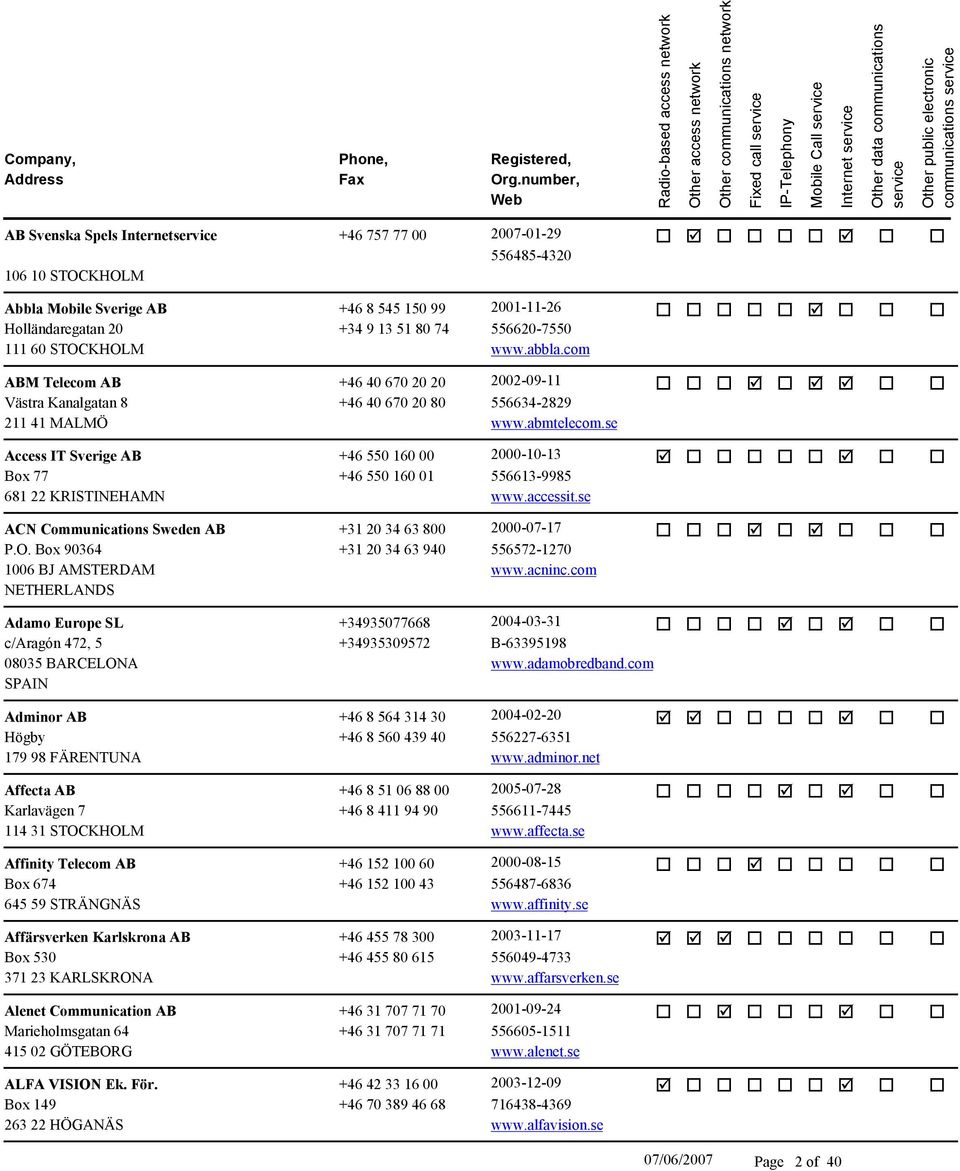 | Company, Address | Phone, Fax | Registered, Org.number, Web | Radio-based access network | Other access network | Other communications network | Fixed call service | IP-Telephony | Mobile Call service | Internet service | Other data communications service | Other public electronic communications service |
|---|---|---|---|---|---|---|---|---|---|---|---|
| AB Svenska Spels Internetservice<br>106 10 STOCKHOLM | +46 757 77 00 | 2007-01-29<br>556485-4320 | ☐ | ☑ | ☐ | ☐ | ☐ | ☐ | ☑ | ☐ | ☐ |
| Abbla Mobile Sverige AB<br>Holländaregatan 20<br>111 60 STOCKHOLM | +46 8 545 150 99<br>+34 9 13 51 80 74 | 2001-11-26<br>556620-7550<br>www.abbla.com | ☐ | ☐ | ☐ | ☐ | ☐ | ☑ | ☐ | ☐ | ☐ |
| ABM Telecom AB<br>Västra Kanalgatan 8<br>211 41 MALMÖ | +46 40 670 20 20<br>+46 40 670 20 80 | 2002-09-11<br>556634-2829<br>www.abmtelecom.se | ☐ | ☐ | ☐ | ☑ | ☐ | ☑ | ☑ | ☐ | ☐ |
| Access IT Sverige AB<br>Box 77<br>681 22 KRISTINEHAMN | +46 550 160 00<br>+46 550 160 01 | 2000-10-13<br>556613-9985<br>www.accessit.se | ☑ | ☐ | ☐ | ☐ | ☐ | ☐ | ☑ | ☐ | ☐ |
| ACN Communications Sweden AB<br>P.O. Box 90364<br>1006 BJ AMSTERDAM<br>NETHERLANDS | +31 20 34 63 800<br>+31 20 34 63 940 | 2000-07-17<br>556572-1270<br>www.acninc.com | ☐ | ☐ | ☐ | ☑ | ☐ | ☑ | ☐ | ☐ | ☐ |
| Adamo Europe SL<br>c/Aragón 472, 5<br>08035 BARCELONA<br>SPAIN | +34935077668<br>+34935309572 | 2004-03-31<br>B-63395198<br>www.adamobredband.com | ☐ | ☐ | ☐ | ☐ | ☑ | ☐ | ☑ | ☐ | ☐ |
| Adminor AB<br>Högby<br>179 98 FÄRENTUNA | +46 8 564 314 30<br>+46 8 560 439 40 | 2004-02-20<br>556227-6351<br>www.adminor.net | ☑ | ☑ | ☐ | ☐ | ☐ | ☐ | ☑ | ☐ | ☐ |
| Affecta AB<br>Karlavägen 7<br>114 31 STOCKHOLM | +46 8 51 06 88 00<br>+46 8 411 94 90 | 2005-07-28<br>556611-7445<br>www.affecta.se | ☐ | ☐ | ☐ | ☐ | ☑ | ☐ | ☑ | ☐ | ☐ |
| Affinity Telecom AB<br>Box 674<br>645 59 STRÄNGNÄS | +46 152 100 60<br>+46 152 100 43 | 2000-08-15<br>556487-6836<br>www.affinity.se | ☐ | ☐ | ☐ | ☑ | ☐ | ☐ | ☐ | ☐ | ☐ |
| Affärsverken Karlskrona AB<br>Box 530<br>371 23 KARLSKRONA | +46 455 78 300<br>+46 455 80 615 | 2003-11-17<br>556049-4733<br>www.affarsverken.se | ☑ | ☑ | ☑ | ☐ | ☐ | ☐ | ☐ | ☐ | ☐ |
| Alenet Communication AB<br>Marieholmsgatan 64<br>415 02 GÖTEBORG | +46 31 707 71 70<br>+46 31 707 71 71 | 2001-09-24<br>556605-1511<br>www.alenet.se | ☐ | ☐ | ☑ | ☐ | ☐ | ☐ | ☑ | ☐ | ☐ |
| ALFA VISION Ek. För.<br>Box 149<br>263 22 HÖGANÄS | +46 42 33 16 00<br>+46 70 389 46 68 | 2003-12-09<br>716438-4369<br>www.alfavision.se | ☑ | ☐ | ☐ | ☐ | ☐ | ☐ | ☑ | ☐ | ☐ |

07/06/2007 Page 2 of 40